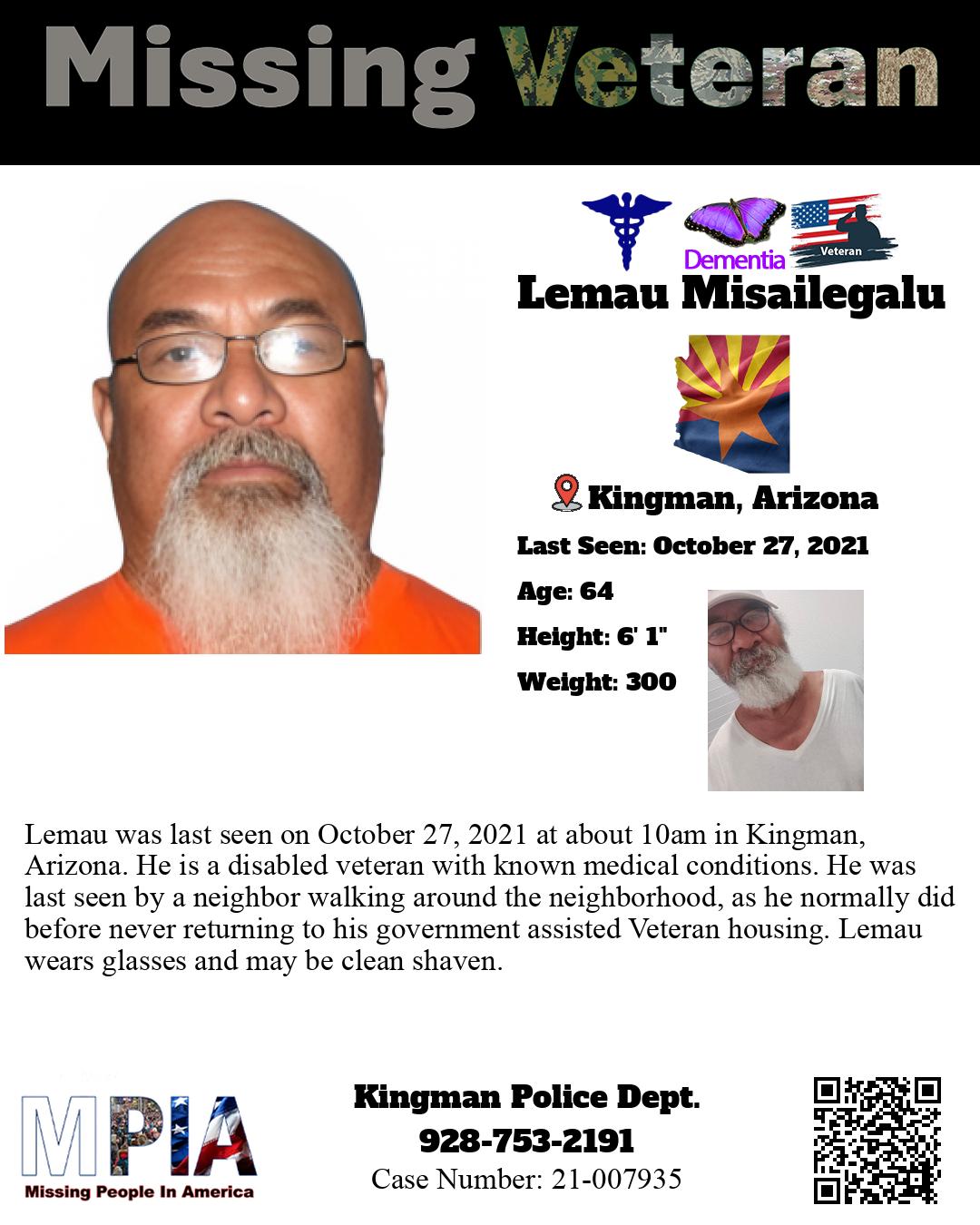 Missing Veteran

Dementia

Veteran

Lemau Misailegalu

Kingman, Arizona

Last Seen: October 27, 2021

Age: 64

Height: 6' 1"

Weight: 300

Lemau was last seen on October 27, 2021 at about 10am in Kingman, Arizona. He is a disabled veteran with known medical conditions. He was last seen by a neighbor walking around the neighborhood, as he normally did before never returning to his government assisted Veteran housing. Lemau wears glasses and may be clean shaven.

MPIA
Missing People In America

Kingman Police Dept.
928-753-2191
Case Number: 21-007935